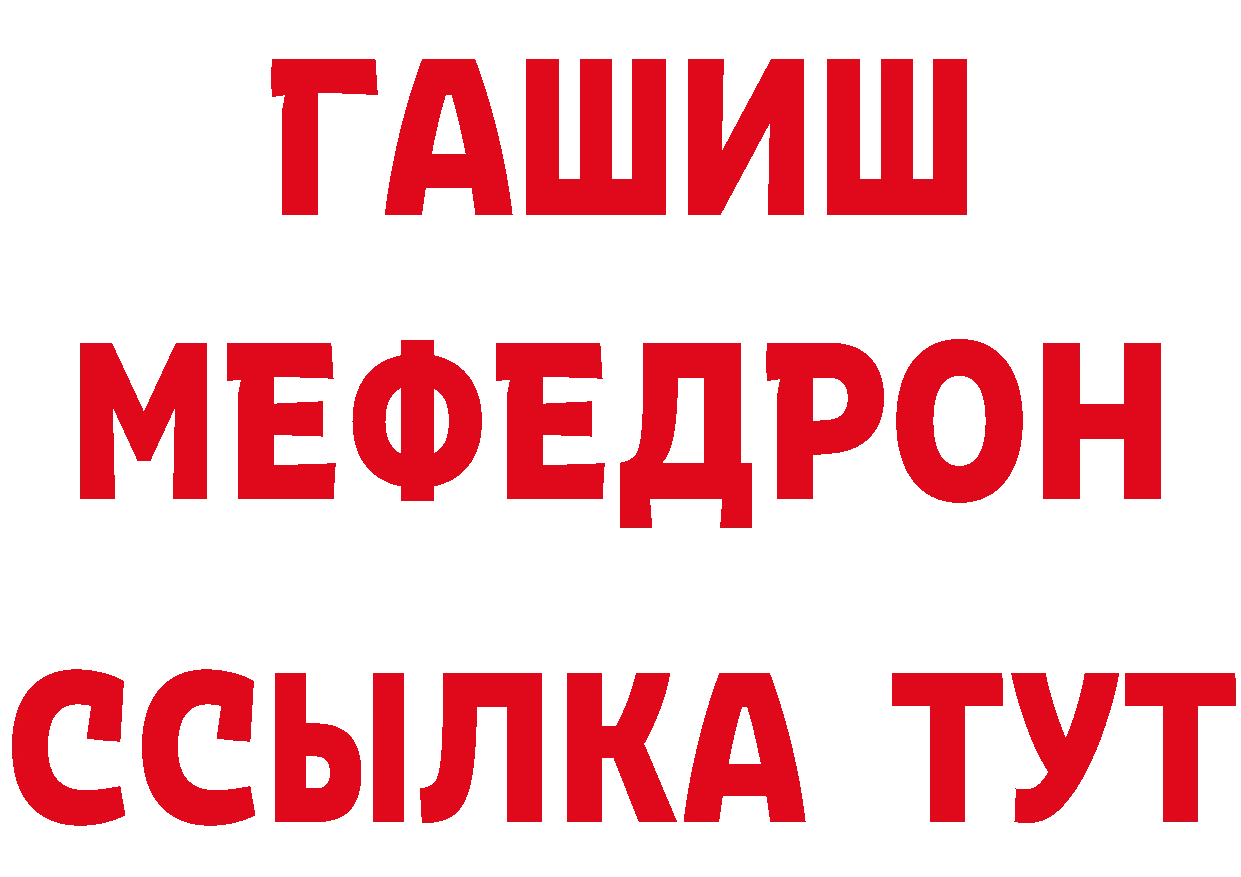 ГАШИШ
МЕФЕДРОН
ССЫЛКА ТУТ